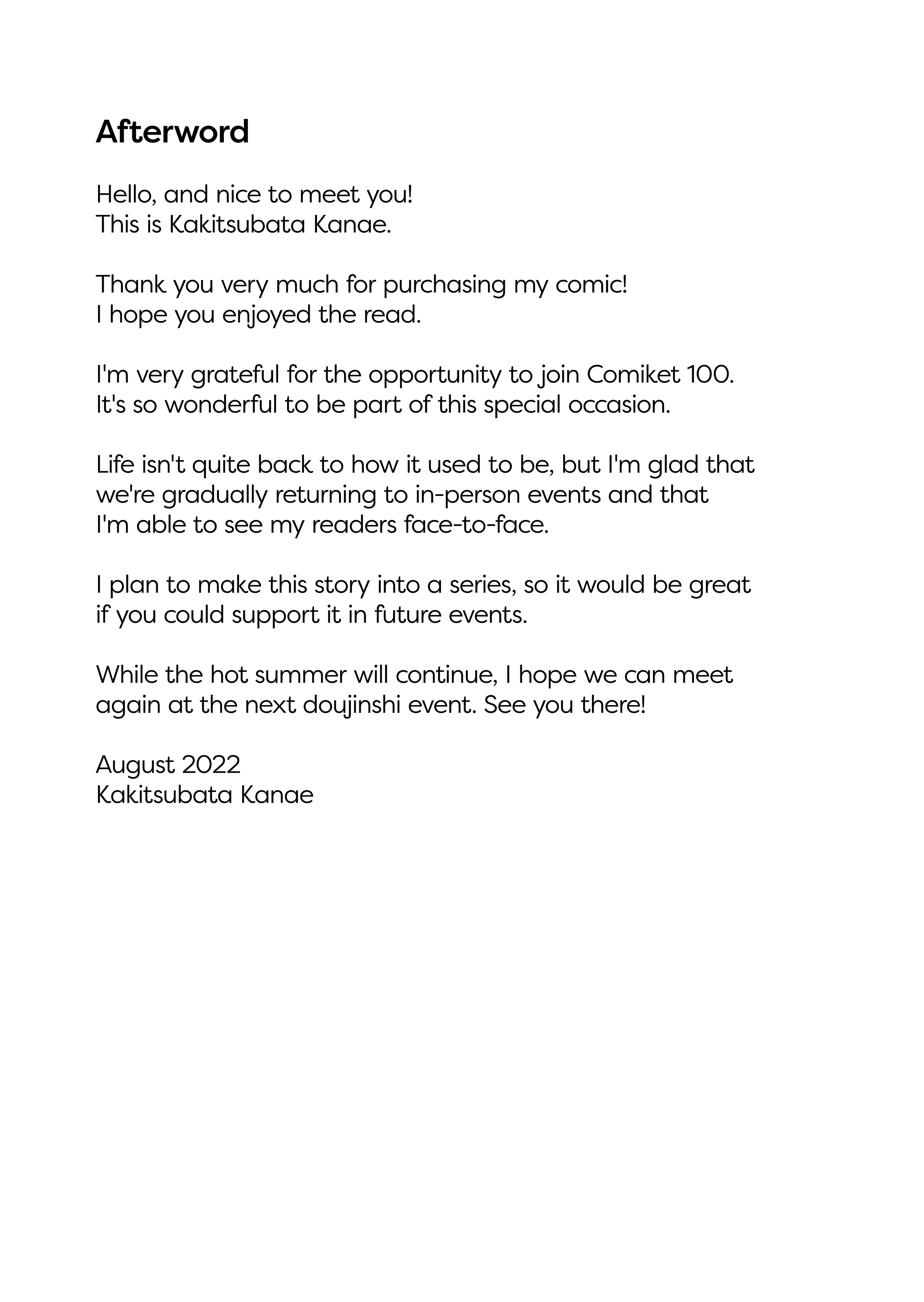 Afterword

Hello, and nice to meet you!
This is Kakitsubata Kanae.

Thank you very much for purchasing my comic!
I hope you enjoyed the read.

I'm very grateful for the opportunity to join Comiket 100.
It's so wonderful to be part of this special occasion.

Life isn't quite back to how it used to be, but I'm glad that we're gradually returning to in-person events and that I'm able to see my readers face-to-face.

I plan to make this story into a series, so it would be great if you could support it in future events.

While the hot summer will continue, I hope we can meet again at the next doujinshi event. See you there!

August 2022
Kakitsubata Kanae